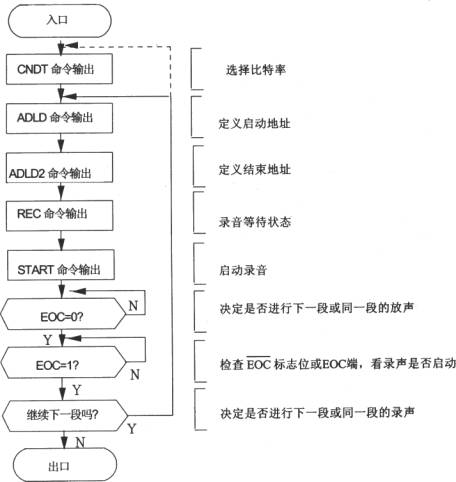 入口

CNDT 命令输出

ADLD 命令输出

ADLD2 命令输出

REC 命令输出

START 命令输出

EOC=0?

N

Y

EOC=1?

N

Y

继续下一段吗?

Y

N

出口

选择比特率

定义启动地址

定义结束地址

录音等待状态

启动录音

决定是否进行下一段或同一段的放声

检查 $\overline{EOC}$ 标志位或EOC端，看录声是否启动

决定是否进行下一段或同一段的录声